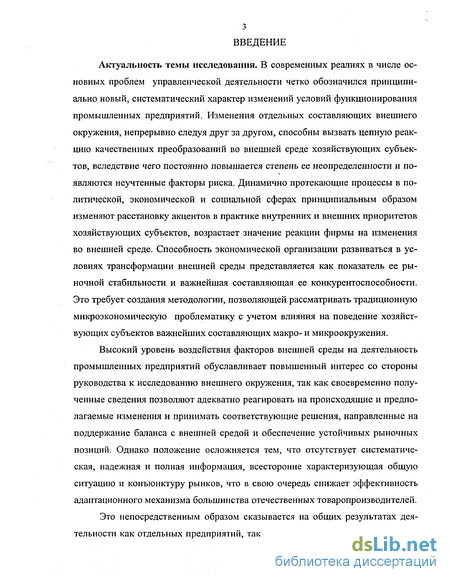 3

ВВЕДЕНИЕ

**Актуальность темы исследования.** В современных реалиях в числе основных проблем управленческой деятельности четко обозначился принципиально новый, систематический характер изменений условий функционирования промышленных предприятий. Изменения отдельных составляющих внешнего окружения, непрерывно следуя друг за другом, способны вызвать цепную реакцию качественных преобразований во внешней среде хозяйствующих субъектов, вследствие чего постоянно повышается степень ее неопределенности и появляются неучтенные факторы риска. Динамично протекающие процессы в политической, экономической и социальной сферах принципиальным образом изменяют расстановку акцентов в практике внутренних и внешних приоритетов хозяйствующих субъектов, возрастает значение реакции фирмы на изменения во внешней среде. Способность экономической организации развиваться в условиях трансформации внешней среды представляется как показатель ее рыночной стабильности и важнейшая составляющая ее конкурентоспособности. Это требует создания методологии, позволяющей рассматривать традиционную микроэкономическую проблематику с учетом влияния на поведение хозяйствующих субъектов важнейших составляющих макро- и микроокружения.

Высокий уровень воздействия факторов внешней среды на деятельность промышленных предприятий обуславливает повышенный интерес со стороны руководства к исследованию внешнего окружения, так как своевременно полученные сведения позволяют адекватно реагировать на происходящие и предполагаемые изменения и принимать соответствующие решения, направленные на поддержание баланса с внешней средой и обеспечение устойчивых рыночных позиций. Однако положение осложняется тем, что отсутствует систематическая, надежная и полная информация, всесторонне характеризующая общую ситуацию и конъюнктуру рынков, что в свою очередь снижает эффективность адаптационного механизма большинства отечественных товаропроизводителей.

Это непосредственным образом сказывается на общих результатах деятельности как отдельных предприятий, так

dsLib.net
библиотека диссертаций